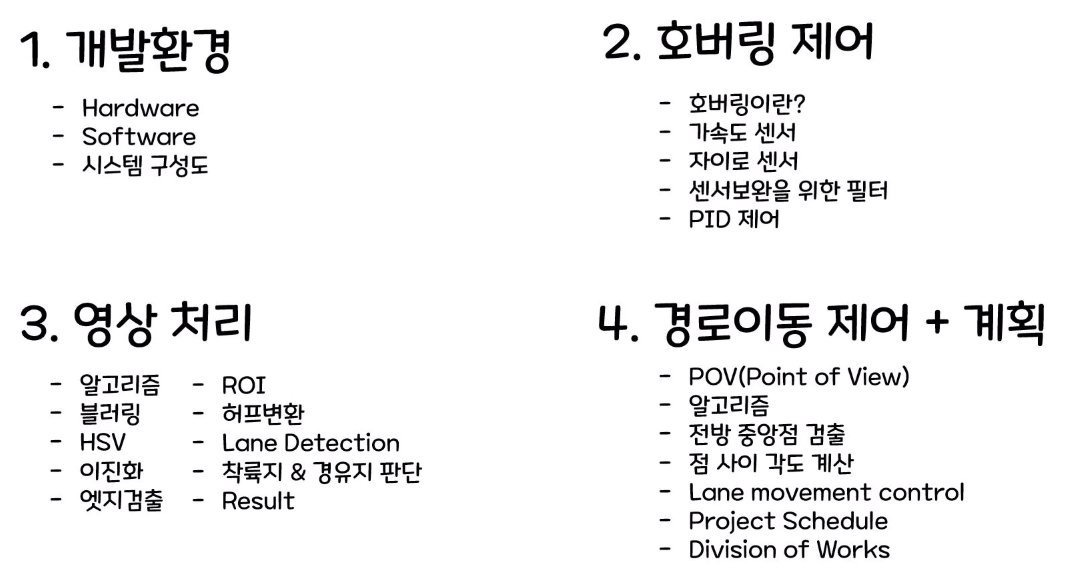 1. 개발환경

- Hardware
- Software
- 시스템 구성도

2. 호버링 제어

- 호버링이란?
- 가속도 센서
- 자이로 센서
- 센서보완을 위한 필터
- PID 제어

3. 영상 처리

- 알고리즘
- 블러링
- HSV
- 이진화
- 엣지검출

- ROI
- 허프변환
- Lane Detection
- 착륙지 & 경유지 판단
- Result

4. 경로이동 제어 + 계획

- POV(Point of View)
- 알고리즘
- 전방 중앙점 검출
- 점 사이 각도 계산
- Lane movement control
- Project Schedule
- Division of Works